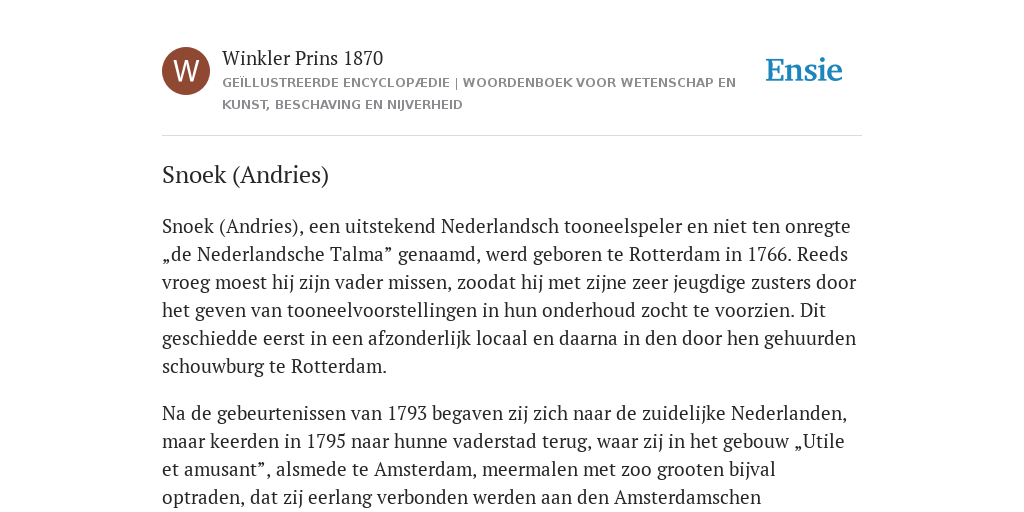 W

Winkler Prins 1870

GEÏLLUSTREERDE ENCYCLOPÆDIE | WOORDENBOEK VOOR WETENSCHAP EN KUNST, BESCHAVING EN NIJVERHEID

Ensie

Snoek (Andries)

Snoek (Andries), een uitstekend Nederlandsch tooneelspeler en niet ten onregte „de Nederlandsche Talma” genaamd, werd geboren te Rotterdam in 1766. Reeds vroeg moest hij zijn vader missen, zoodat hij met zijne zeer jeugdige zusters door het geven van tooneelvoorstellingen in hun onderhoud zocht te voorzien. Dit geschiedde eerst in een afzonderlijk locaal en daarna in den door hen gehuurden schouwburg te Rotterdam.

Na de gebeurtenissen van 1793 begaven zij zich naar de zuidelijke Nederlanden, maar keerden in 1795 naar hunne vaderstad terug, waar zij in het gebouw „Utile et amusant”, alsmede te Amsterdam, meermalen met zoo grooten bijval optraden, dat zij eerlang verbonden werden aan den Amsterdamschen